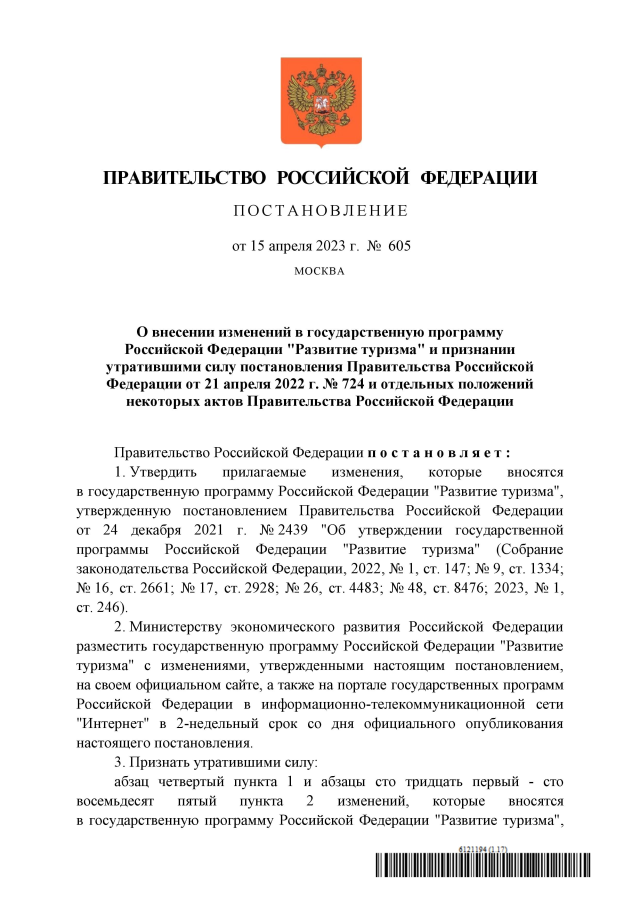 ПРАВИТЕЛЬСТВО РОССИЙСКОЙ ФЕДЕРАЦИИ

ПОСТАНОВЛЕНИЕ

от 15 апреля 2023 г. № 605

МОСКВА

О внесении изменений в государственную программу Российской Федерации "Развитие туризма" и признании утратившими силу постановления Правительства Российской Федерации от 21 апреля 2022 г. № 724 и отдельных положений некоторых актов Правительства Российской Федерации

Правительство Российской Федерации постановляет:

1. Утвердить прилагаемые изменения, которые вносятся в государственную программу Российской Федерации "Развитие туризма", утвержденную постановлением Правительства Российской Федерации от 24 декабря 2021 г. № 2439 "Об утверждении государственной программы Российской Федерации "Развитие туризма" (Собрание законодательства Российской Федерации, 2022, № 1, ст. 147; № 9, ст. 1334; № 16, ст. 2661; № 17, ст. 2928; № 26, ст. 4483; № 48, ст. 8476; 2023, № 1, ст. 246).

2. Министерству экономического развития Российской Федерации разместить государственную программу Российской Федерации "Развитие туризма" с изменениями, утвержденными настоящим постановлением, на своем официальном сайте, а также на портале государственных программ Российской Федерации в информационно-телекоммуникационной сети "Интернет" в 2-недельный срок со дня официального опубликования настоящего постановления.

3. Признать утратившими силу:

абзац четвертый пункта 1 и абзацы сто тридцать первый - сто восемьдесят пятый пункта 2 изменений, которые вносятся в государственную программу Российской Федерации "Развитие туризма",

6121194 (1.17)